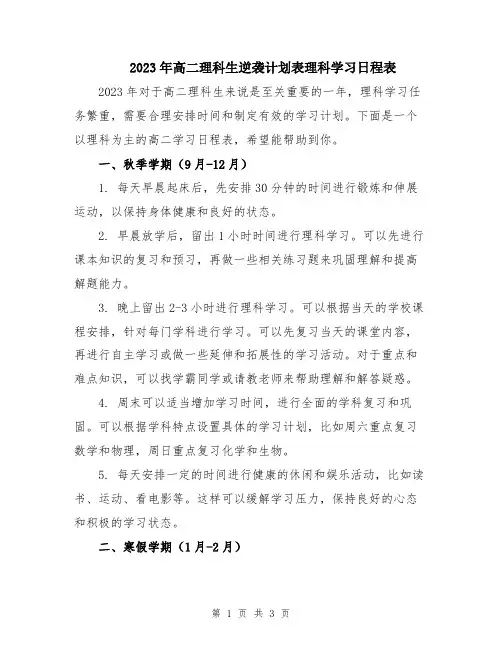 2023年高二理科生逆袭计划表理科学习日程表

2023年对于高二理科生来说是至关重要的一年，理科学习任务繁重，需要合理安排时间和制定有效的学习计划。下面是一个以理科为主的高二学习日程表，希望能帮助到你。

一、秋季学期（9月-12月）

1. 每天早晨起床后，先安排30分钟的时间进行锻炼和伸展运动，以保持身体健康和良好的状态。

2. 早晨放学后，留出1小时时间进行理科学习。可以先进行课本知识的复习和预习，再做一些相关练习题来巩固理解和提高解题能力。

3. 晚上留出2-3小时进行理科学习。可以根据当天的学校课程安排，针对每门学科进行学习。可以先复习当天的课堂内容，再进行自主学习或做一些延伸和拓展性的学习活动。对于重点和难点知识，可以找学霸同学或请教老师来帮助理解和解答疑惑。

4. 周末可以适当增加学习时间，进行全面的学科复习和巩固。可以根据学科特点设置具体的学习计划，比如周六重点复习数学和物理，周日重点复习化学和生物。

5. 每天安排一定的时间进行健康的休闲和娱乐活动，比如读书、运动、看电影等。这样可以缓解学习压力，保持良好的心态和积极的学习状态。

二、寒假学期（1月-2月）

第 1 页 共 3 页